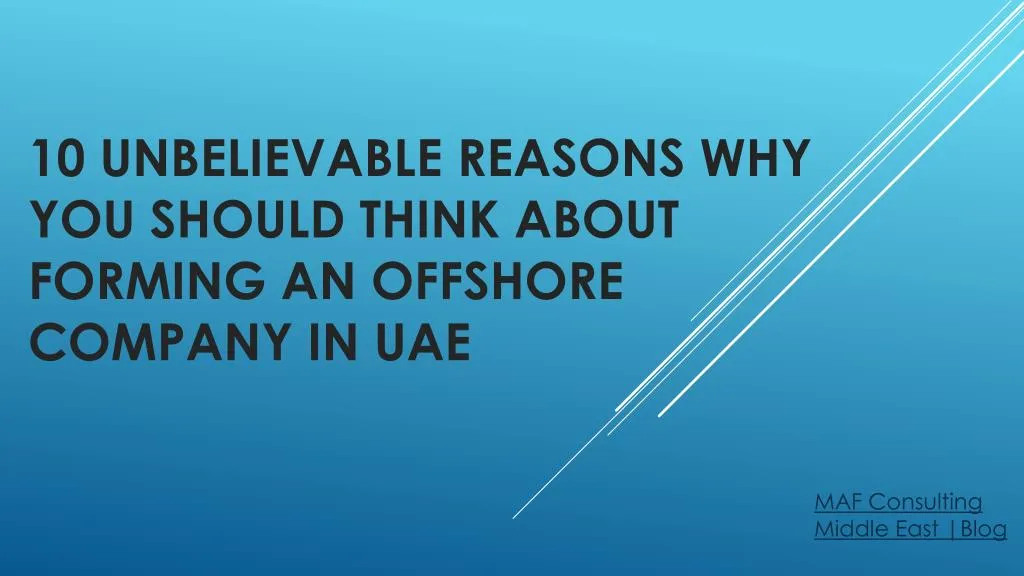 10 UNBELIEVABLE REASONS WHY YOU SHOULD THINK ABOUT FORMING AN OFFSHORE COMPANY IN UAE

MAF Consulting Middle East |Blog